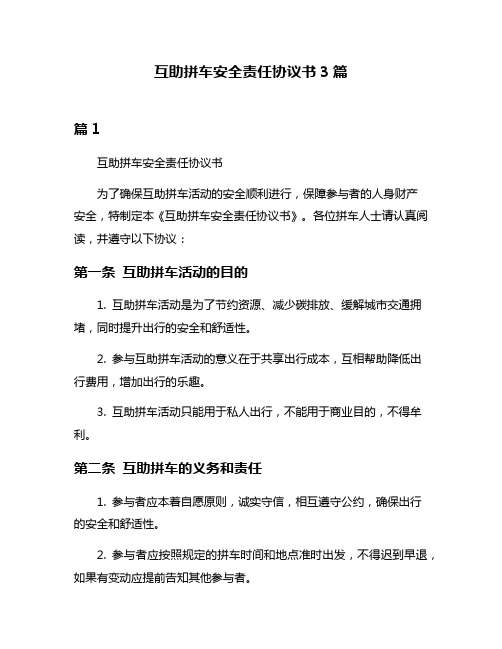 互助拼车安全责任协议书 3 篇

篇 1

互助拼车安全责任协议书

为了确保互助拼车活动的安全顺利进行，保障参与者的人身财产安全，特制定本《互助拼车安全责任协议书》。各位拼车人士请认真阅读，并遵守以下协议：

第一条 互助拼车活动的目的

1. 互助拼车活动是为了节约资源、减少碳排放、缓解城市交通拥堵，同时提升出行的安全和舒适性。

2. 参与互助拼车活动的意义在于共享出行成本，互相帮助降低出行费用，增加出行的乐趣。

3. 互助拼车活动只能用于私人出行，不能用于商业目的，不得牟利。

第二条 互助拼车的义务和责任

1. 参与者应本着自愿原则，诚实守信，相互遵守公约，确保出行的安全和舒适性。

2. 参与者应按照规定的拼车时间和地点准时出发，不得迟到早退，如果有变动应提前告知其他参与者。